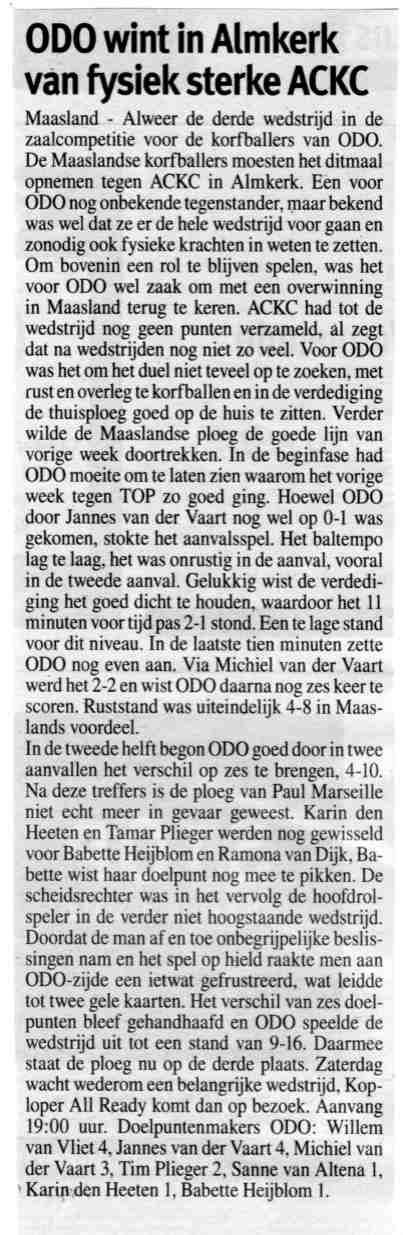 ODO wint in Almkerk van fysiek sterke ACKC

Maasland - Alweer de derde wedstrijd in de zaalcompetitie voor de korfballers van ODO. De Maaslandse korfballers moesten het ditmaal opnemen tegen ACKC in Almkerk. Een voor ODO nog onbekende tegenstander, maar bekend was wel dat ze er de hele wedstrijd voor gaan en zonodig ook fysieke krachten in weten te zetten. Om bovenin een rol te blijven spelen, was het voor ODO wel zaak om met een overwinning in Maasland terug te keren. ACKC had tot de wedstrijd nog geen punten verzameld, al zegt dat na wedstrijden nog niet zo veel. Voor ODO was het om het duel niet teveel op te zoeken, met rust en overleg te korfballen en in de verdediging de thuisploeg goed op de huis te zitten. Verder wilde de Maaslandse ploeg de goede lijn van vorige week doortrekken. In de beginfase had ODO moeite om te laten zien waarom het vorige week tegen TOP zo goed ging. Hoewel ODO door Jannes van der Vaart nog wel op 0-1 was gekomen, stokte het aanvalsspel. Het baltempo lag te laag, het was onrustig in de aanval, vooral in de tweede aanval. Gelukkig wist de verdediging het goed dicht te houden, waardoor het 11 minuten voor tijd pas 2-1 stond. Een te lage stand voor dit niveau. In de laatste tien minuten zette ODO nog even aan. Via Michiel van der Vaart werd het 2-2 en wist ODO daarna nog zes keer te scoren. Ruststand was uiteindelijk 4-8 in Maaslands voordeel.

In de tweede helft begon ODO goed door in twee aanvallen het verschil op zes te brengen, 4-10. Na deze treffers is de ploeg van Paul Marseille niet echt meer in gevaar geweest. Karin den Heeten en Tamar Plieger werden nog gewisseld voor Babette Heijblom en Ramona van Dijk, Babette wist haar doelpunt nog mee te pikken. De scheidsrechter was in het vervolg de hoofdrolspeler in de verder niet hoogstaande wedstrijd. Doordat de man af en toe onbegrijpelijke beslissingen nam en het spel op hield raakte men aan ODO-zijde een ietwat gefrustreerd, wat leidde tot twee gele kaarten. Het verschil van zes doelpunten bleef gehandhaafd en ODO speelde de wedstrijd uit tot een stand van 9-16. Daarmee staat de ploeg nu op de derde plaats. Zaterdag wacht wederom een belangrijke wedstrijd, Koploper All Ready komt dan op bezoek. Aanvang 19:00 uur. Doelpuntenmakers ODO: Willem van Vliet 4, Jannes van der Vaart 4, Michiel van der Vaart 3, Tim Plieger 2, Sanne van Altena 1, Karin den Heeten 1, Babette Heijblom 1.